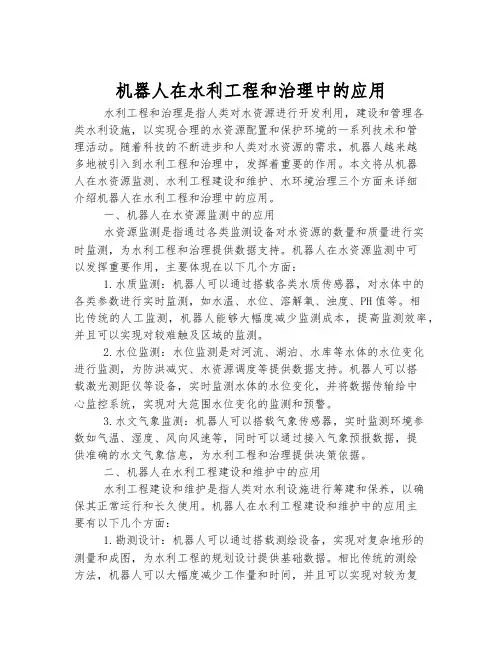 机器人在水利工程和治理中的应用

水利工程和治理是指人类对水资源进行开发利用，建设和管理各类水利设施，以实现合理的水资源配置和保护环境的一系列技术和管理活动。随着科技的不断进步和人类对水资源的需求，机器人越来越多地被引入到水利工程和治理中，发挥着重要的作用。本文将从机器人在水资源监测、水利工程建设和维护、水环境治理三个方面来详细介绍机器人在水利工程和治理中的应用。

一、机器人在水资源监测中的应用

水资源监测是指通过各类监测设备对水资源的数量和质量进行实时监测，为水利工程和治理提供数据支持。机器人在水资源监测中可以发挥重要作用，主要体现在以下几个方面：

1.水质监测：机器人可以通过搭载各类水质传感器，对水体中的各类参数进行实时监测，如水温、水位、溶解氧、浊度、PH值等。相比传统的人工监测，机器人能够大幅度减少监测成本，提高监测效率，并且可以实现对较难触及区域的监测。

2.水位监测：水位监测是对河流、湖泊、水库等水体的水位变化进行监测，为防洪减灾、水资源调度等提供数据支持。机器人可以搭载激光测距仪等设备，实时监测水体的水位变化，并将数据传输给中心监控系统，实现对大范围水位变化的监测和预警。

3.水文气象监测：机器人可以搭载气象传感器，实时监测环境参数如气温、湿度、风向风速等，同时可以通过接入气象预报数据，提供准确的水文气象信息，为水利工程和治理提供决策依据。

二、机器人在水利工程建设和维护中的应用

水利工程建设和维护是指人类对水利设施进行筹建和保养，以确保其正常运行和长久使用。机器人在水利工程建设和维护中的应用主要有以下几个方面：

1.勘测设计：机器人可以通过搭载测绘设备，实现对复杂地形的测量和成图，为水利工程的规划设计提供基础数据。相比传统的测绘方法，机器人可以大幅度减少工作量和时间，并且可以实现对较为复